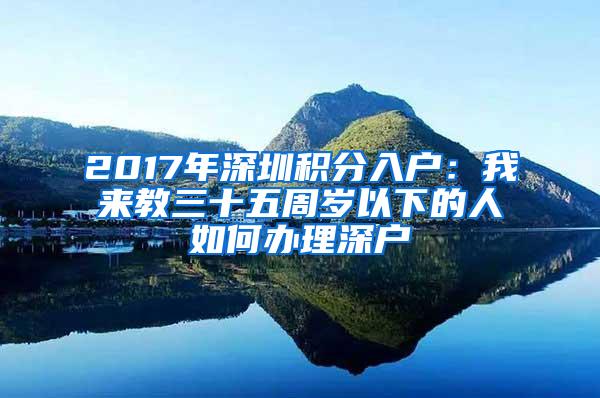 2017年深圳积分入户：我来教三十五周岁以下的人如何办理深户